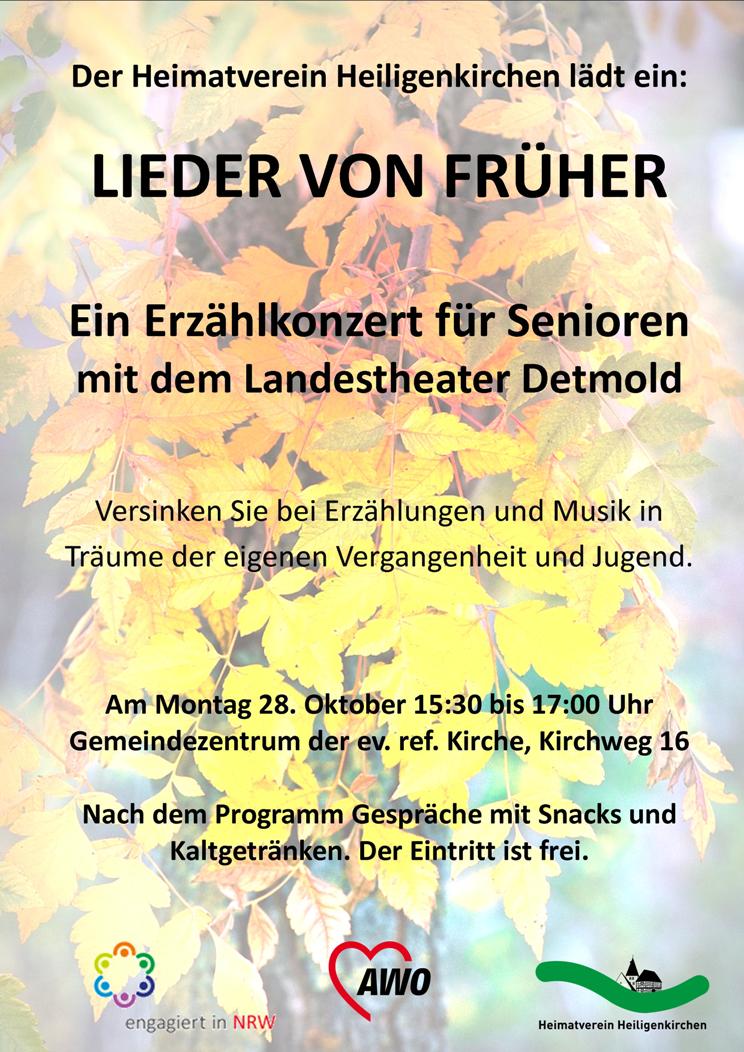 Der Heimatverein Heiligenkirchen lädt ein:

LIEDER VON FRÜHER

Ein Erzählkonzert für Senioren mit dem Landestheater Detmold

Versinken Sie bei Erzählungen und Musik in Träume der eigenen Vergangenheit und Jugend.

Am Montag 28. Oktober 15:30 bis 17:00 Uhr
Gemeindezentrum der ev. ref. Kirche, Kirchweg 16

Nach dem Programm Gespräche mit Snacks und Kaltgetränken. Der Eintritt ist frei.

engagiert in NRW

AWO

Heimatverein Heiligenkirchen